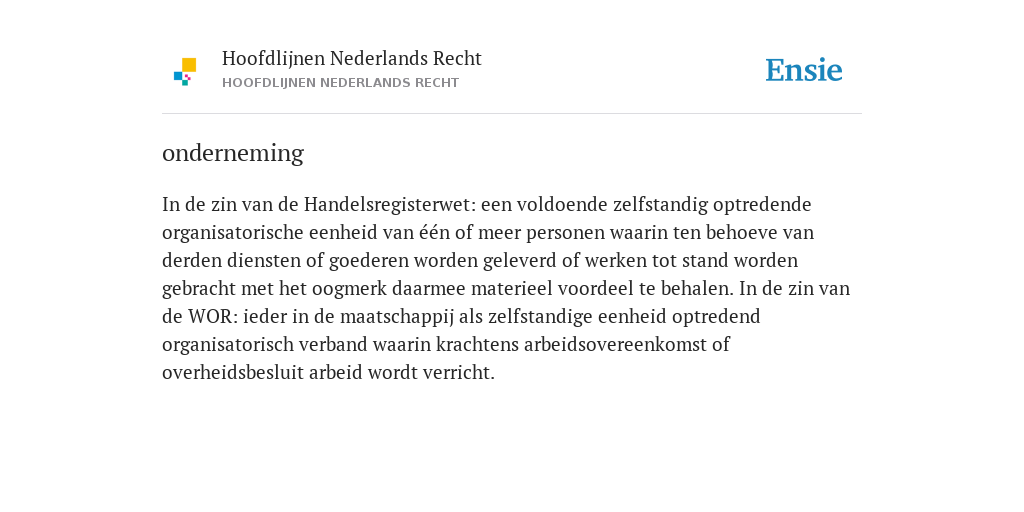 Hoofdlijnen Nederlands Recht
HOOFDLIJNEN NEDERLANDS RECHT

Ensie

onderneming

In de zin van de Handelsregisterwet: een voldoende zelfstandig optredende organisatorische eenheid van één of meer personen waarin ten behoeve van derden diensten of goederen worden geleverd of werken tot stand worden gebracht met het oogmerk daarmee materieel voordeel te behalen. In de zin van de WOR: ieder in de maatschappij als zelfstandige eenheid optredend organisatorisch verband waarin krachtens arbeidsovereenkomst of overheidsbesluit arbeid wordt verricht.